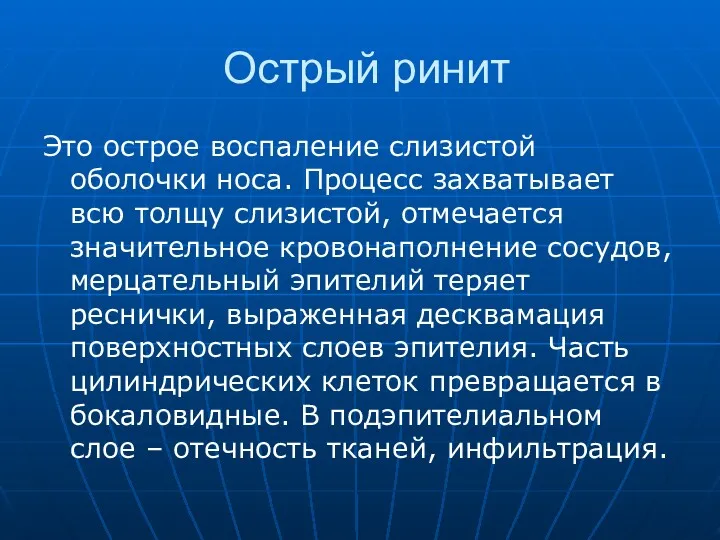 Острый ринит

Это острое воспаление слизистой оболочки носа. Процесс захватывает всю толщу слизистой, отмечается значительное кровонаполнение сосудов, мерцательный эпителий теряет реснички, выраженная десквамация поверхностных слоев эпителия. Часть цилиндрических клеток превращается в бокаловидные. В подэпителиальном слое – отечность тканей, инфильтрация.